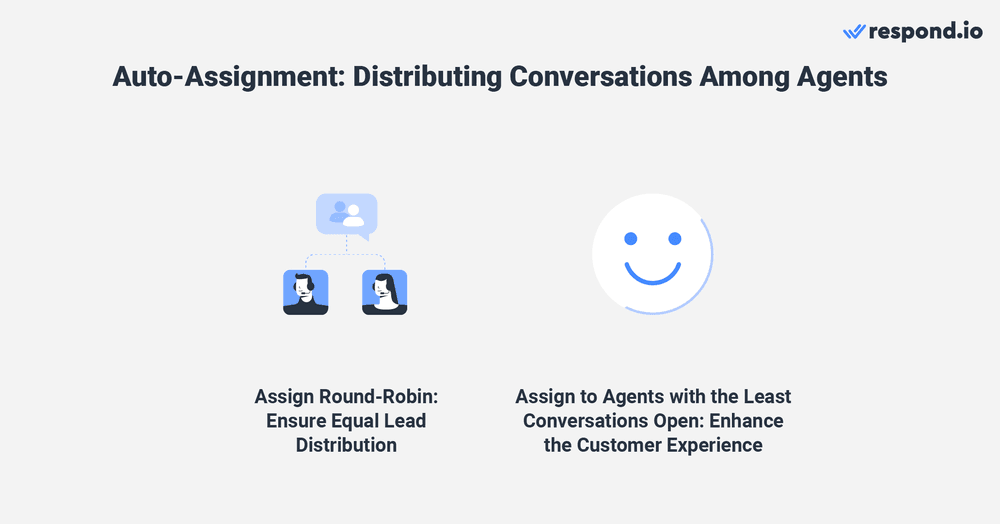 respond.io

Auto-Assignment: Distributing Conversations Among Agents

Assign Round-Robin: Ensure Equal Lead Distribution

Assign to Agents with the Least Conversations Open: Enhance the Customer Experience